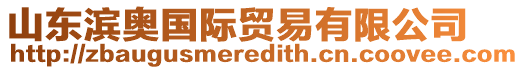 山东滨奥国际贸易有限公司
http://zbaugusmeredith.cn.coovee.com